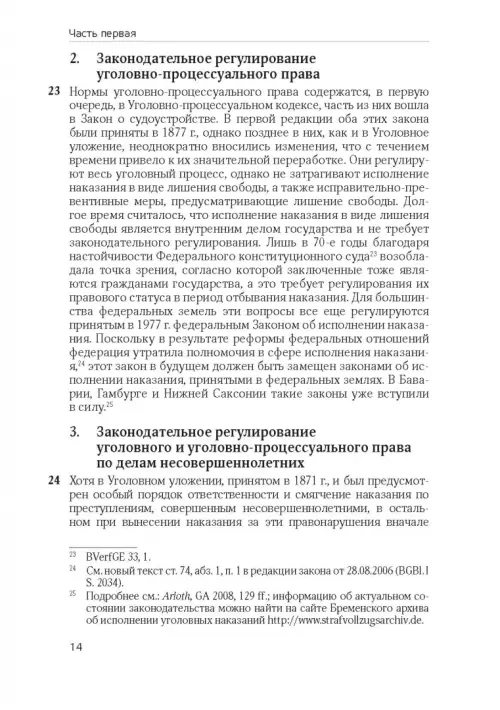 Часть первая

2. Законодательное регулирование уголовно-процессуального права

23 Нормы уголовно-процессуального права содержатся, в первую очередь, в Уголовно-процессуальном кодексе, часть из них вошла в Закон о судоустройстве. В первой редакции оба этих закона были приняты в 1877 г., однако позднее в них, как и в Уголовное уложение, неоднократно вносились изменения, что с течением времени привело к их значительной переработке. Они регулируют весь уголовный процесс, однако не затрагивают исполнение наказания в виде лишения свободы, а также исправительно-превентивные меры, предусматривающие лишение свободы. Долгое время считалось, что исполнение наказания в виде лишения свободы является внутренним делом государства и не требует законодательного регулирования. Лишь в 70-е годы благодаря настойчивости Федерального конституционного суда$^{23}$ возобладала точка зрения, согласно которой заключенные тоже являются гражданами государства, а это требует регулирования их правового статуса в период отбывания наказания. Для большинства федеральных земель эти вопросы все еще регулируются принятым в 1977 г. федеральным Законом об исполнении наказания. Поскольку в результате реформы федеральных отношений федерация утратила полномочия в сфере исполнения наказания,$^{24}$ этот закон в будущем должен быть замещен законами об исполнении наказания, принятыми в федеральных землях. В Баварии, Гамбурге и Нижней Саксонии такие законы уже вступили в силу.$^{25}$

3. Законодательное регулирование уголовного и уголовно-процессуального права по делам несовершеннолетних

24 Хотя в Уголовном уложении, принятом в 1871 г., и был предусмотрен особый порядок ответственности и смягчение наказания по преступлениям, совершенным несовершеннолетними, в остальном при вынесении наказания за эти правонарушения вначале

$^{23}$ BVerfGE 33, 1.
$^{24}$ См. новый текст ст. 74, абз. 1, п. 1 в редакции закона от 28.08.2006 (BGBl. I S. 2034).
$^{25}$ Подробнее см.: Arloth, GA 2008, 129 ff.; информацию об актуальном состоянии законодательства можно найти на сайте Бременского архива об исполнении уголовных наказаний http://www.strafvollzugsarchiv.de.

14